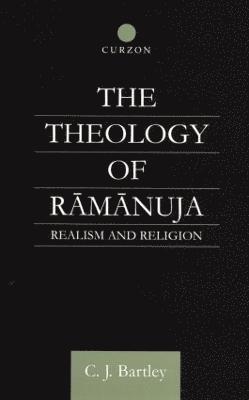 CURZON

THE THEOLOGY OF RĀMĀNUJA

REALISM AND RELIGION

C. J. Bartley